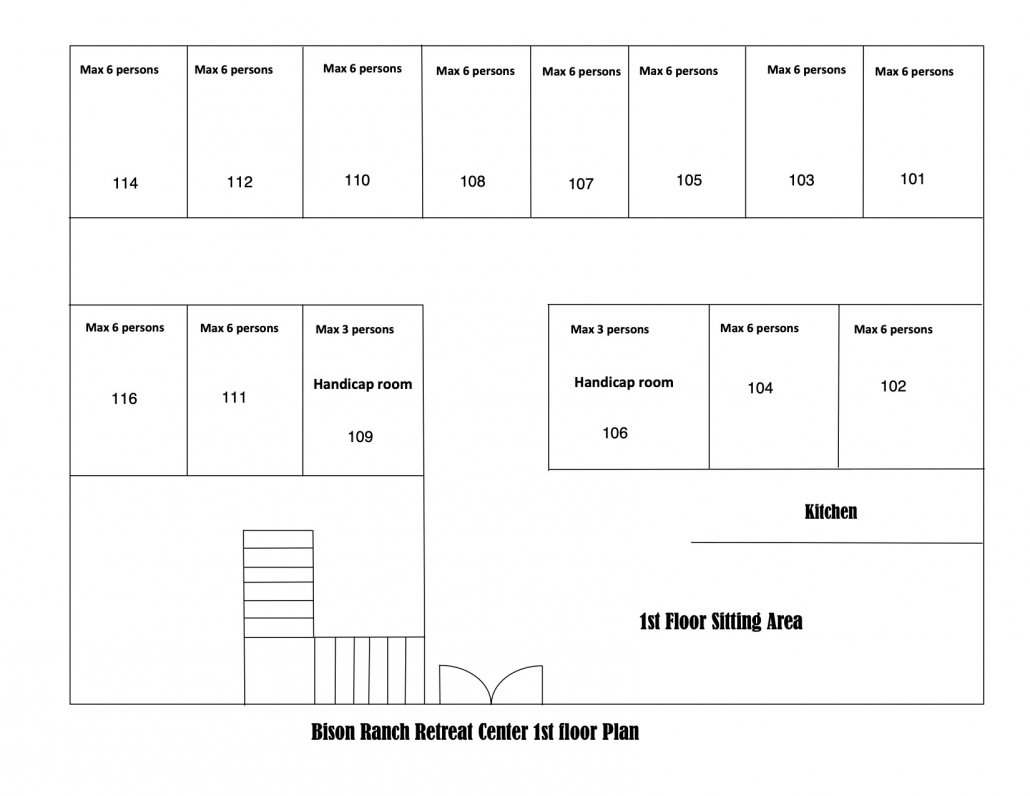 Max 6 persons
114

Max 6 persons
112

Max 6 persons
110

Max 6 persons
108

Max 6 persons
107

Max 6 persons
105

Max 6 persons
103

Max 6 persons
101

Max 6 persons
116

Max 6 persons
111

Max 3 persons
Handicap room
109

Max 3 persons
Handicap room
106

Max 6 persons
104

Max 6 persons
102

Kitchen

1st Floor Sitting Area

Bison Ranch Retreat Center 1st floor Plan